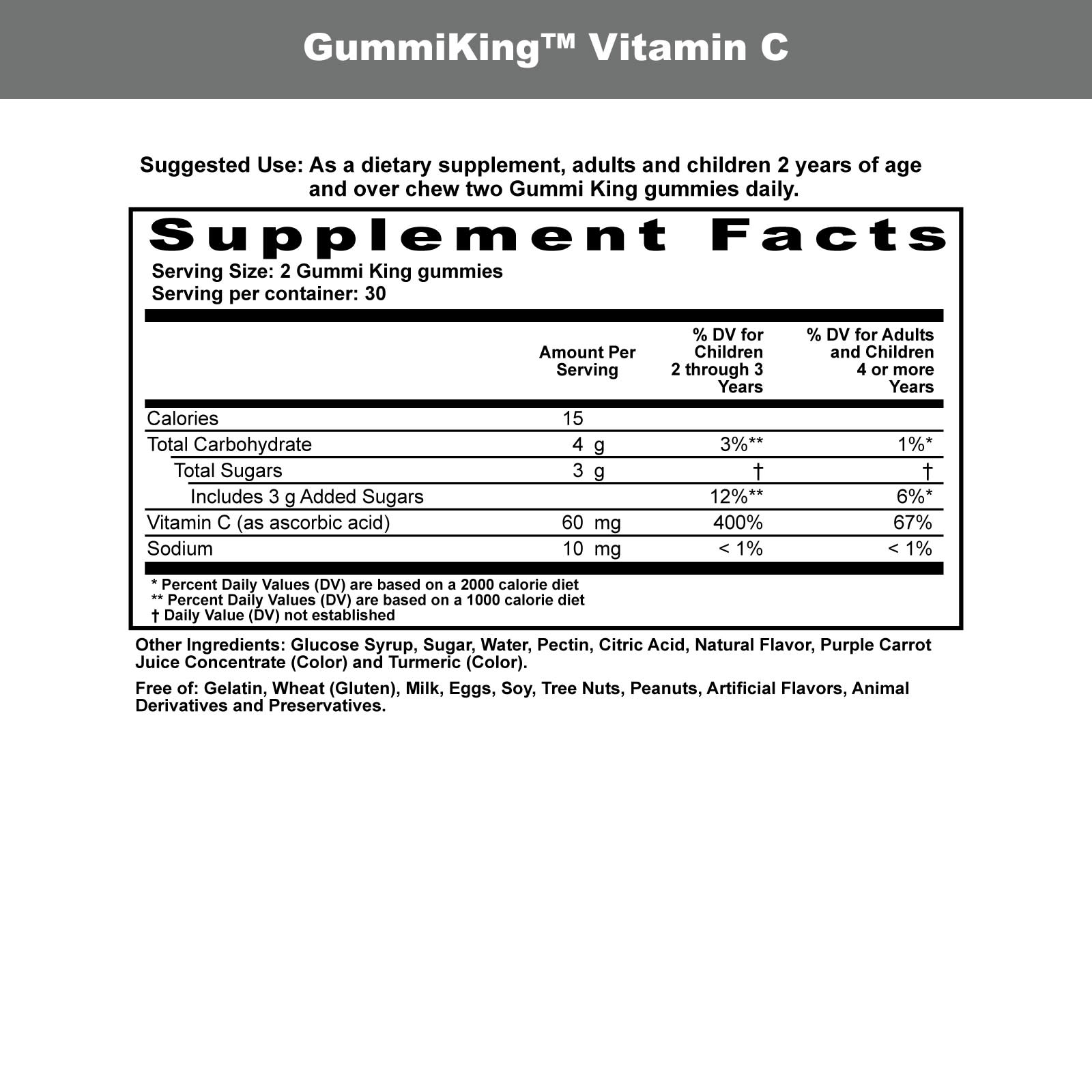 GummiKing™ Vitamin C

Suggested Use: As a dietary supplement, adults and children 2 years of age and over chew two Gummi King gummies daily.

Supplement Facts

Serving Size: 2 Gummi King gummies
Serving per container: 30

|  | Amount Per Serving | % DV for Children 2 through 3 Years | % DV for Adults and Children 4 or more Years |
|---|---|---|---|
| Calories | 15 |  |  |
| Total Carbohydrate | 4 g | 3%** | 1%* |
| Total Sugars | 3 g | † | † |
| Includes 3 g Added Sugars |  | 12%** | 6%* |
| Vitamin C (as ascorbic acid) | 60 mg | 400% | 67% |
| Sodium | 10 mg | < 1% | < 1% |

* Percent Daily Values (DV) are based on a 2000 calorie diet
** Percent Daily Values (DV) are based on a 1000 calorie diet
† Daily Value (DV) not established

Other Ingredients: Glucose Syrup, Sugar, Water, Pectin, Citric Acid, Natural Flavor, Purple Carrot Juice Concentrate (Color) and Turmeric (Color).

Free of: Gelatin, Wheat (Gluten), Milk, Eggs, Soy, Tree Nuts, Peanuts, Artificial Flavors, Animal Derivatives and Preservatives.